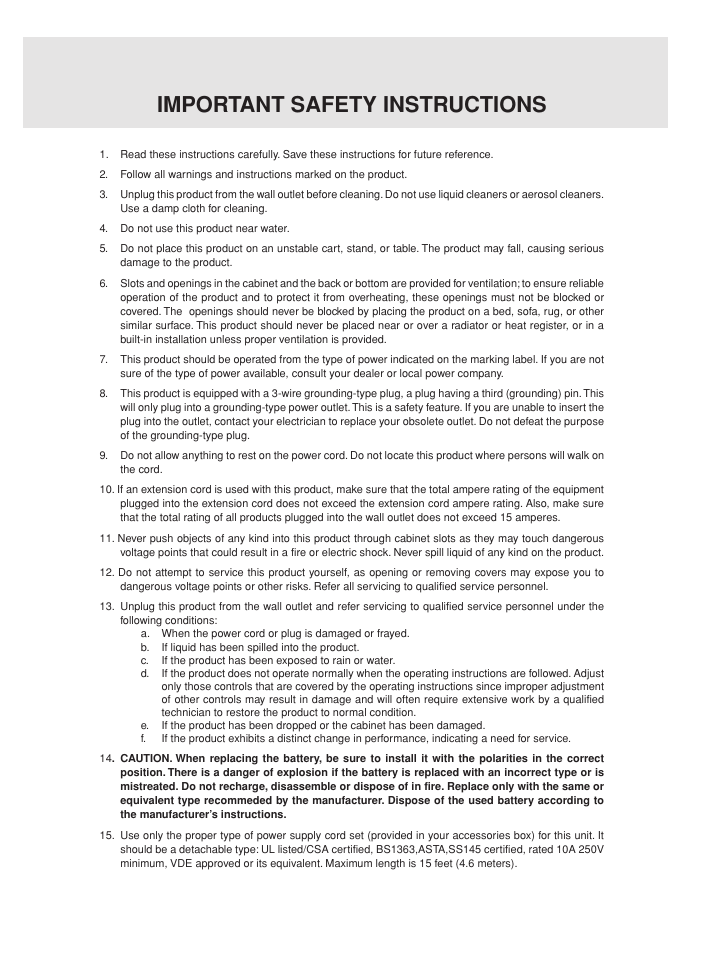 IMPORTANT SAFETY INSTRUCTIONS

1. Read these instructions carefully. Save these instructions for future reference.

2. Follow all warnings and instructions marked on the product.

3. Unplug this product from the wall outlet before cleaning. Do not use liquid cleaners or aerosol cleaners. Use a damp cloth for cleaning.

4. Do not use this product near water.

5. Do not place this product on an unstable cart, stand, or table. The product may fall, causing serious damage to the product.

6. Slots and openings in the cabinet and the back or bottom are provided for ventilation; to ensure reliable operation of the product and to protect it from overheating, these openings must not be blocked or covered. The openings should never be blocked by placing the product on a bed, sofa, rug, or other similar surface. This product should never be placed near or over a radiator or heat register, or in a built-in installation unless proper ventilation is provided.

7. This product should be operated from the type of power indicated on the marking label. If you are not sure of the type of power available, consult your dealer or local power company.

8. This product is equipped with a 3-wire grounding-type plug, a plug having a third (grounding) pin. This will only plug into a grounding-type power outlet. This is a safety feature. If you are unable to insert the plug into the outlet, contact your electrician to replace your obsolete outlet. Do not defeat the purpose of the grounding-type plug.

9. Do not allow anything to rest on the power cord. Do not locate this product where persons will walk on the cord.

10. If an extension cord is used with this product, make sure that the total ampere rating of the equipment plugged into the extension cord does not exceed the extension cord ampere rating. Also, make sure that the total rating of all products plugged into the wall outlet does not exceed 15 amperes.

11. Never push objects of any kind into this product through cabinet slots as they may touch dangerous voltage points that could result in a fire or electric shock. Never spill liquid of any kind on the product.

12. Do not attempt to service this product yourself, as opening or removing covers may expose you to dangerous voltage points or other risks. Refer all servicing to qualified service personnel.

13. Unplug this product from the wall outlet and refer servicing to qualified service personnel under the following conditions:
a. When the power cord or plug is damaged or frayed.
b. If liquid has been spilled into the product.
c. If the product has been exposed to rain or water.
d. If the product does not operate normally when the operating instructions are followed. Adjust only those controls that are covered by the operating instructions since improper adjustment of other controls may result in damage and will often require extensive work by a qualified technician to restore the product to normal condition.
e. If the product has been dropped or the cabinet has been damaged.
f. If the product exhibits a distinct change in performance, indicating a need for service.

14. CAUTION. When replacing the battery, be sure to install it with the polarities in the correct position. There is a danger of explosion if the battery is replaced with an incorrect type or is mistreated. Do not recharge, disassemble or dispose of in fire. Replace only with the same or equivalent type recommeded by the manufacturer. Dispose of the used battery according to the manufacturer's instructions.

15. Use only the proper type of power supply cord set (provided in your accessories box) for this unit. It should be a detachable type: UL listed/CSA certified, BS1363,ASTA,SS145 certified, rated 10A 250V minimum, VDE approved or its equivalent. Maximum length is 15 feet (4.6 meters).